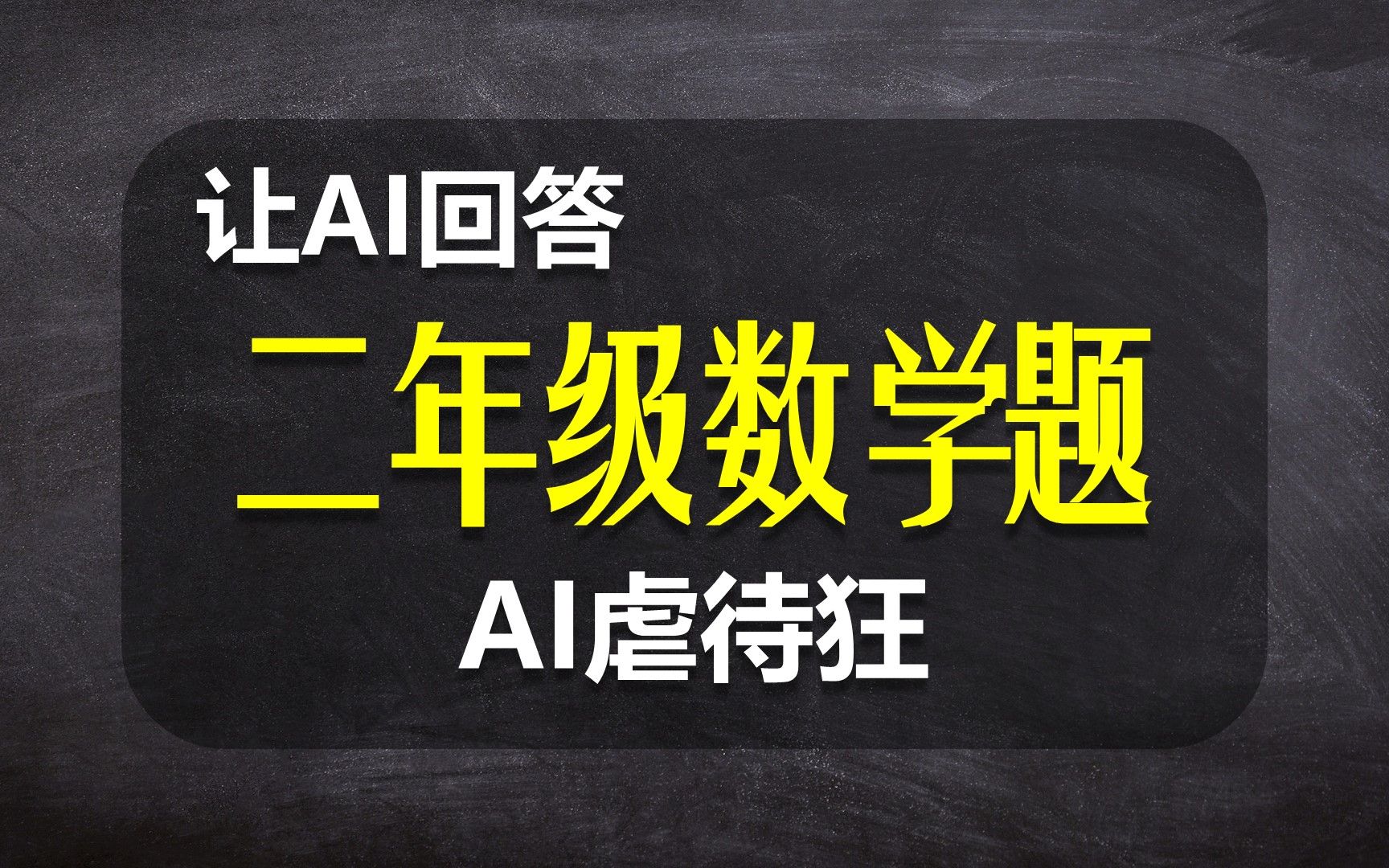 让AI回答

二年级数学题

AI虐待狂